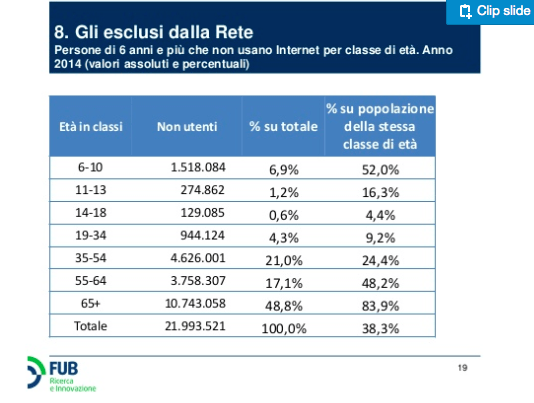 Clip slide

8. Gli esclusi dalla Rete
Persone di 6 anni e più che non usano Internet per classe di età. Anno 2014 (valori assoluti e percentuali)

| Età in classi | Non utenti | % su totale | % su popolazione della stessa classe di età |
|---|---|---|---|
| 6-10 | 1.518.084 | 6,9% | 52,0% |
| 11-13 | 274.862 | 1,2% | 16,3% |
| 14-18 | 129.085 | 0,6% | 4,4% |
| 19-34 | 944.124 | 4,3% | 9,2% |
| 35-54 | 4.626.001 | 21,0% | 24,4% |
| 55-64 | 3.758.307 | 17,1% | 48,2% |
| 65+ | 10.743.058 | 48,8% | 83,9% |
| Totale | 21.993.521 | 100,0% | 38,3% |

FUB
Ricerca e Innovazione

19